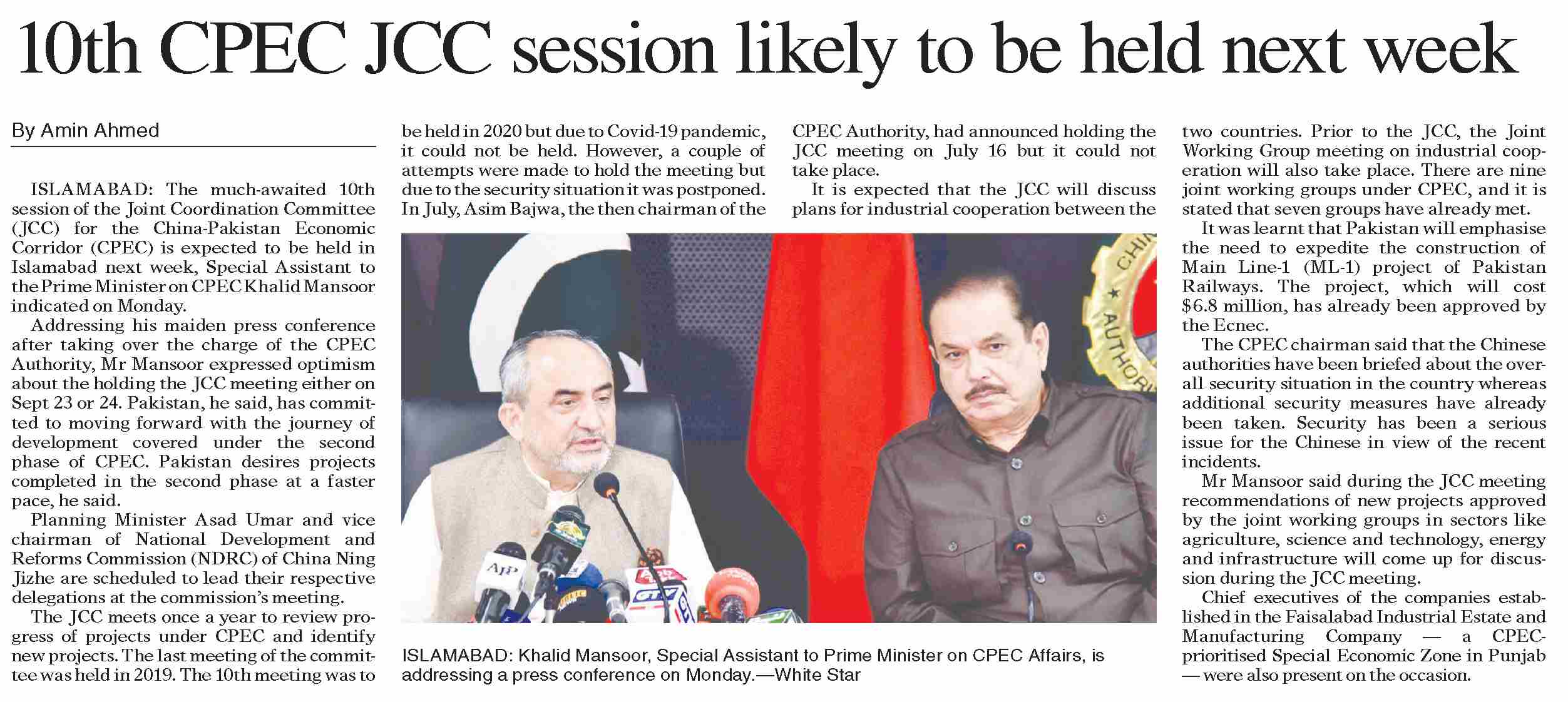 10th CPEC JCC session likely to be held next week

By Amin Ahmed

ISLAMABAD: The much-awaited 10th session of the Joint Coordination Committee (JCC) for the China-Pakistan Economic Corridor (CPEC) is expected to be held in Islamabad next week, Special Assistant to the Prime Minister on CPEC Khalid Mansoor indicated on Monday.

Addressing his maiden press conference after taking over the charge of the CPEC Authority, Mr Mansoor expressed optimism about the holding the JCC meeting either on Sept 23 or 24. Pakistan, he said, has committed to moving forward with the journey of development covered under the second phase of CPEC. Pakistan desires projects completed in the second phase at a faster pace, he said.

Planning Minister Asad Umar and vice chairman of National Development and Reforms Commission (NDRC) of China Ning Jizhe are scheduled to lead their respective delegations at the commission's meeting.

The JCC meets once a year to review progress of projects under CPEC and identify new projects. The last meeting of the committee was held in 2019. The 10th meeting was to be held in 2020 but due to Covid-19 pandemic, it could not be held. However, a couple of attempts were made to hold the meeting but due to the security situation it was postponed. In July, Asim Bajwa, the then chairman of the CPEC Authority, had announced holding the JCC meeting on July 16 but it could not take place.

It is expected that the JCC will discuss plans for industrial cooperation between the two countries. Prior to the JCC, the Joint Working Group meeting on industrial cooperation will also take place. There are nine joint working groups under CPEC, and it is stated that seven groups have already met.

It was learnt that Pakistan will emphasise the need to expedite the construction of Main Line-1 (ML-1) project of Pakistan Railways. The project, which will cost $6.8 million, has already been approved by the Ecnec.

The CPEC chairman said that the Chinese authorities have been briefed about the overall security situation in the country whereas additional security measures have already been taken. Security has been a serious issue for the Chinese in view of the recent incidents.

Mr Mansoor said during the JCC meeting recommendations of new projects approved by the joint working groups in sectors like agriculture, science and technology, energy and infrastructure will come up for discussion during the JCC meeting.

Chief executives of the companies established in the Faisalabad Industrial Estate and Manufacturing Company — a CPEC-prioritised Special Economic Zone in Punjab — were also present on the occasion.

APP

ISLAMABAD: Khalid Mansoor, Special Assistant to Prime Minister on CPEC Affairs, is addressing a press conference on Monday.—White Star